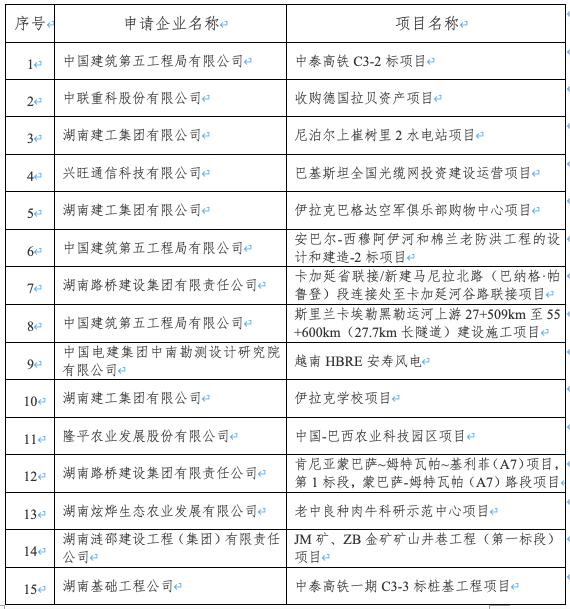 | 序号 | 申请企业名称 | 项目名称 |
|---|---|---|
| 1 | 中国建筑第五工程局有限公司 | 中泰高铁 C3-2 标项目 |
| 2 | 中联重科股份有限公司 | 收购德国拉贝资产项目 |
| 3 | 湖南建工集团有限公司 | 尼泊尔上崔树里 2 水电站项目 |
| 4 | 兴旺通信科技有限公司 | 巴基斯坦全国光缆网投资建设运营项目 |
| 5 | 湖南建工集团有限公司 | 伊拉克巴格达空军俱乐部购物中心项目 |
| 6 | 中国建筑第五工程局有限公司 | 安巴尔-西穆阿伊河和棉兰老防洪工程的设计和建造-2 标项目 |
| 7 | 湖南路桥建设集团有限责任公司 | 卡加延省联接/新建马尼拉北路（巴纳格·帕鲁登）段连接处至卡加延河谷路联接项目 |
| 8 | 中国建筑第五工程局有限公司 | 斯里兰卡埃勒黑勒运河上游 27+509km 至 55+600km（27.7km 长隧道）建设施工项目 |
| 9 | 中国电建集团中南勘测设计研究院有限公司 | 越南 HBRE 安寿风电 |
| 10 | 湖南建工集团有限公司 | 伊拉克学校项目 |
| 11 | 隆平农业发展股份有限公司 | 中国-巴西农业科技园区项目 |
| 12 | 湖南路桥建设集团有限责任公司 | 肯尼亚蒙巴萨~姆特瓦帕~基利菲（A7）项目，第 1 标段，蒙巴萨-姆特瓦帕（A7）路段项目 |
| 13 | 湖南炫烨生态农业发展有限公司 | 老中良种肉牛科研示范中心项目 |
| 14 | 湖南涟邵建设工程（集团）有限责任公司 | JM 矿、ZB 金矿矿山井巷工程（第一标段）项目 |
| 15 | 湖南基础工程公司 | 中泰高铁一期 C3-3 标桩基工程项目 |